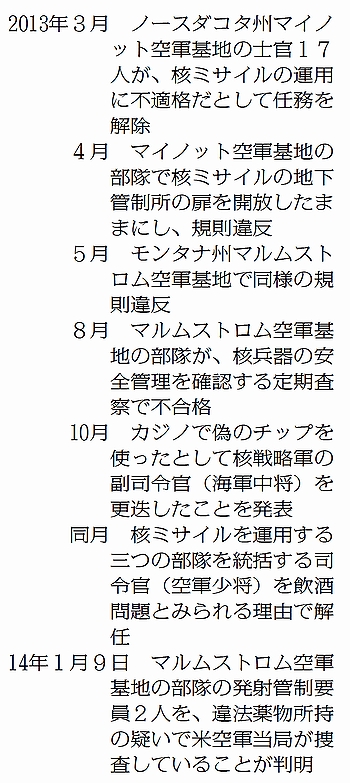 2013年３月　ノースダコタ州マイノット空軍基地の士官１７人が、核ミサイルの運用に不適格だとして任務を解除

４月　マイノット空軍基地の部隊で核ミサイルの地下管制所の扉を開放したままにし、規則違反

５月　モンタナ州マルムストロム空軍基地で同様の規則違反

８月　マルムストロム空軍基地の部隊が、核兵器の安全管理を確認する定期査察で不合格

10月　カジノで偽のチップを使ったとして核戦略軍の副司令官（海軍中将）を更迭したことを発表

同月　核ミサイルを運用する三つの部隊を統括する司令官（空軍少将）を飲酒問題とみられる理由で解任

14年１月９日　マルムストロム空軍基地の部隊の発射管制要員２人を、違法薬物所持の疑いで米空軍当局が捜査していることが判明